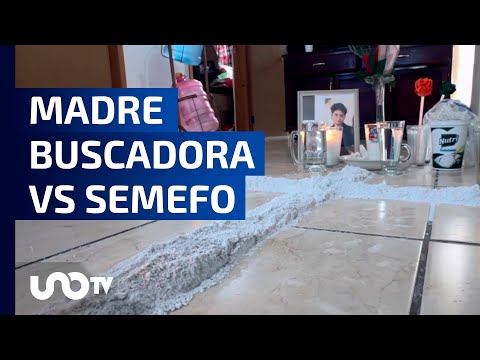 MADRE
BUSCADORA
VS SEMEFO

Nutri

UNOTV